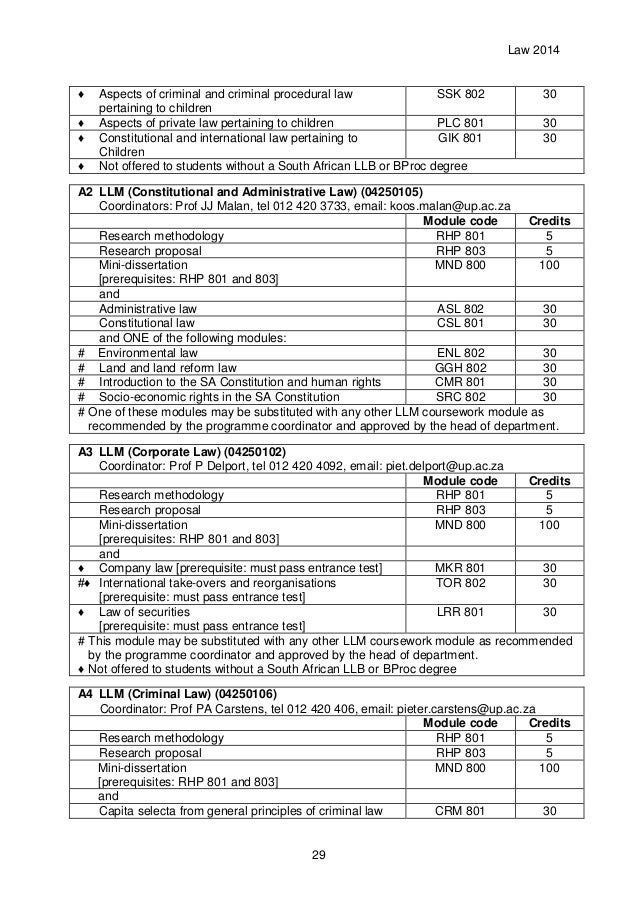 Law 2014

| | | |
|---|---|---|
| ♦ Aspects of criminal and criminal procedural law pertaining to children | SSK 802 | 30 |
| ♦ Aspects of private law pertaining to children | PLC 801 | 30 |
| ♦ Constitutional and international law pertaining to Children | GIK 801 | 30 |
| ♦ Not offered to students without a South African LLB or BProc degree | | |

| A2 LLM (Constitutional and Administrative Law) (04250105) Coordinators: Prof JJ Malan, tel 012 420 3733, email: koos.malan@up.ac.za | | |
|---|---|---|
| | Module code | Credits |
| Research methodology | RHP 801 | 5 |
| Research proposal | RHP 803 | 5 |
| Mini-dissertation [prerequisites: RHP 801 and 803] | MND 800 | 100 |
| and | | |
| Administrative law | ASL 802 | 30 |
| Constitutional law | CSL 801 | 30 |
| and ONE of the following modules: | | |
| # Environmental law | ENL 802 | 30 |
| # Land and land reform law | GGH 802 | 30 |
| # Introduction to the SA Constitution and human rights | CMR 801 | 30 |
| # Socio-economic rights in the SA Constitution | SRC 802 | 30 |
| # One of these modules may be substituted with any other LLM coursework module as recommended by the programme coordinator and approved by the head of department. | | |

| A3 LLM (Corporate Law) (04250102) Coordinator: Prof P Delport, tel 012 420 4092, email: piet.delport@up.ac.za | | |
|---|---|---|
| | Module code | Credits |
| Research methodology | RHP 801 | 5 |
| Research proposal | RHP 803 | 5 |
| Mini-dissertation [prerequisites: RHP 801 and 803] | MND 800 | 100 |
| and | | |
| ♦ Company law [prerequisite: must pass entrance test] | MKR 801 | 30 |
| #♦ International take-overs and reorganisations [prerequisite: must pass entrance test] | TOR 802 | 30 |
| ♦ Law of securities [prerequisite: must pass entrance test] | LRR 801 | 30 |
| # This module may be substituted with any other LLM coursework module as recommended by the programme coordinator and approved by the head of department. ♦ Not offered to students without a South African LLB or BProc degree | | |

| A4 LLM (Criminal Law) (04250106) Coordinator: Prof PA Carstens, tel 012 420 406, email: pieter.carstens@up.ac.za | | |
|---|---|---|
| | Module code | Credits |
| Research methodology | RHP 801 | 5 |
| Research proposal | RHP 803 | 5 |
| Mini-dissertation [prerequisites: RHP 801 and 803] | MND 800 | 100 |
| and | | |
| Capita selecta from general principles of criminal law | CRM 801 | 30 |

29